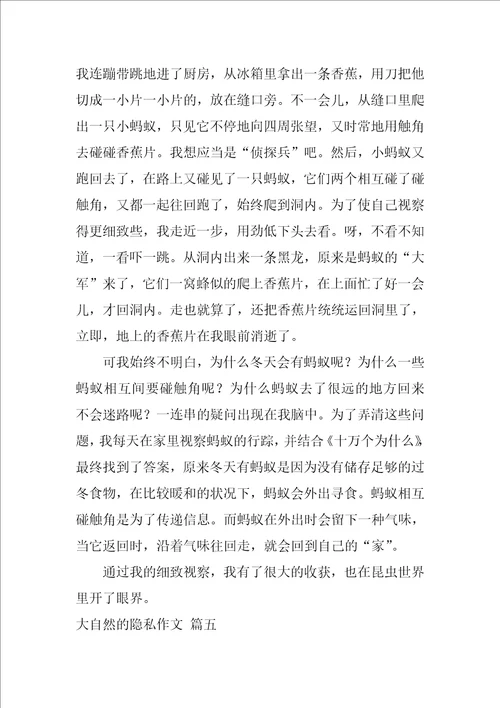 我连蹦带跳地进了厨房，从冰箱里拿出一条香蕉，用刀把他切成一小片一小片的，放在缝口旁。不一会儿，从缝口里爬出一只小蚂蚁，只见它不停地向四周张望，又时常地用触角去碰碰香蕉片。我想应当是“侦探兵”吧。然后，小蚂蚁又跑回去了，在路上又碰见了一只蚂蚁，它们两个相互碰了碰触角，又都一起往回跑了，始终爬到洞内。为了使自己视察得更细致些，我走近一步，用劲低下头去看。呀，不看不知道，一看吓一跳。从洞内出来一条黑龙，原来是蚂蚁的“大军”来了，它们一窝蜂似的爬上香蕉片，在上面忙了好一会儿，才回洞内。走也就算了，还把香蕉片统统运回洞里了，立即，地上的香蕉片在我眼前消逝了。

可我始终不明白，为什么冬天会有蚂蚁呢？为什么一些蚂蚁相互间要碰触角呢？为什么蚂蚁去了很远的地方回来不会迷路呢？一连串的疑问出现在我脑中。为了弄清这些问题，我每天在家里视察蚂蚁的行踪，并结合《十万个为什么》最终找到了答案，原来冬天有蚂蚁是因为没有储存足够的过冬食物，在比较暖和的状况下，蚂蚁会外出寻食。蚂蚁相互碰触角是为了传递信息。而蚂蚁在外出时会留下一种气味，当它返回时，沿着气味往回走，就会回到自己的“家”。

通过我的细致视察，我有了很大的收获，也在昆虫世界里开了眼界。

大自然的隐私作文 篇五